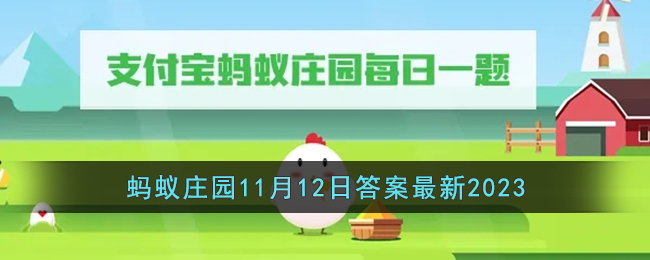 支付宝蚂蚁庄园每日一题

蚂蚁庄园11月12日答案最新2023